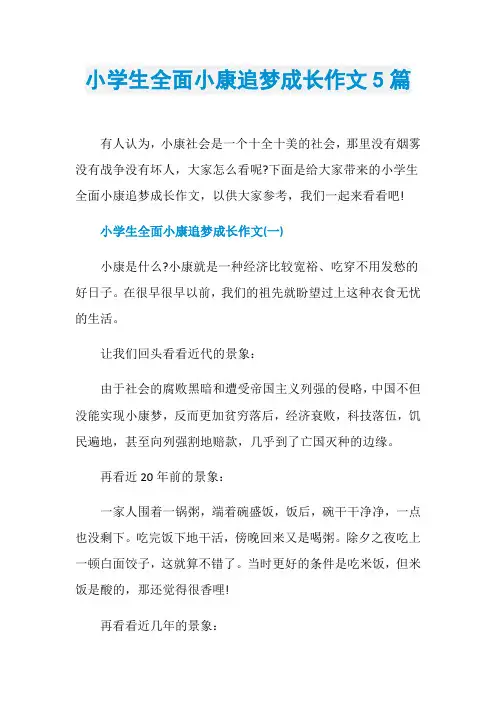 小学生全面小康追梦成长作文5篇

有人认为，小康社会是一个十全十美的社会，那里没有烟雾没有战争没有坏人，大家怎么看呢?下面是给大家带来的小学生全面小康追梦成长作文，以供大家参考，我们一起来看看吧!

小学生全面小康追梦成长作文(一)

小康是什么?小康就是一种经济比较宽裕、吃穿不用发愁的好日子。在很早很早以前，我们的祖先就盼望过上这种衣食无忧的生活。

让我们回头看看近代的景象：

由于社会的腐败黑暗和遭受帝国主义列强的侵略，中国不但没能实现小康梦，反而更加贫穷落后，经济衰败，科技落伍，饥民遍地，甚至向列强割地赔款，几乎到了亡国灭种的边缘。

再看近20年前的景象：

一家人围着一锅粥，端着碗盛饭，饭后，碗干干净净，一点也没剩下。吃完饭下地干活，傍晚回来又是喝粥。除夕之夜吃上一顿白面饺子，这就算不错了。当时更好的条件是吃米饭，但米饭是酸的，那还觉得很香哩!

再看看近几年的景象：